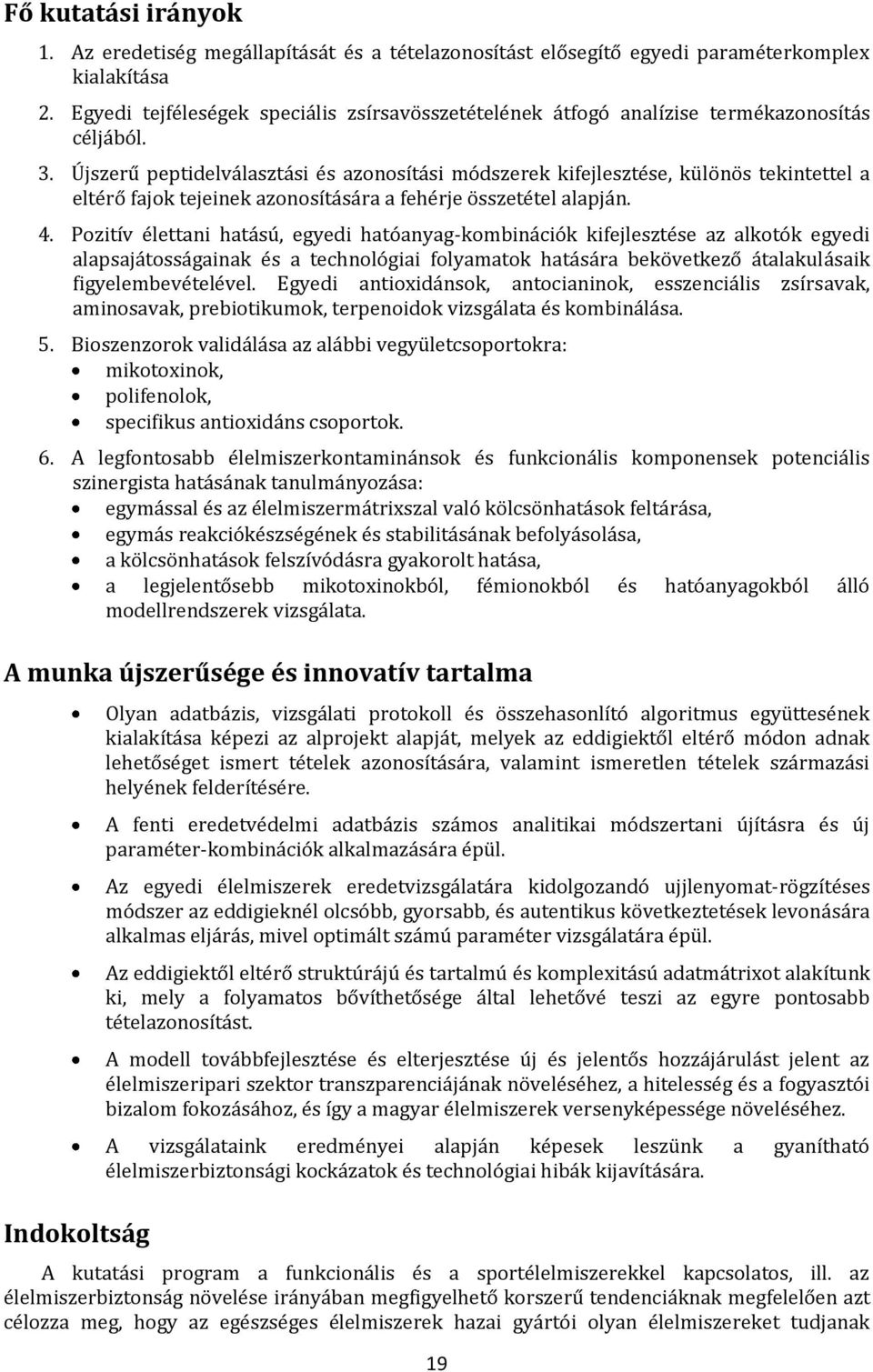 Fő kutatási irányok

1. Az eredetiség megállapítását és a tételazonosítást elősegítő egyedi paraméterkomplex kialakítása
2. Egyedi tejféleségek speciális zsírsavösszetételének átfogó analízise termékazonosítás céljából.
3. Újszerű peptidelválasztási és azonosítási módszerek kifejlesztése, különös tekintettel a eltérő fajok tejeinek azonosítására a fehérje összetétel alapján.
4. Pozitív élettani hatású, egyedi hatóanyag-kombinációk kifejlesztése az alkotók egyedi alapsajátosságainak és a technológiai folyamatok hatására bekövetkező átalakulásaik figyelembevételével. Egyedi antioxidánsok, antocianinok, esszenciális zsírsavak, aminosavak, prebiotikumok, terpenoidok vizsgálata és kombinálása.
5. Bioszenzorok validálása az alábbi vegyületcsoportokra:
• mikotoxinok,
• polifenolok,
• specifikus antioxidáns csoportok.
6. A legfontosabb élelmiszerkontaminánsok és funkcionális komponensek potenciális szinergista hatásának tanulmányozása:
• egymással és az élelmiszermátrixszal való kölcsönhatások feltárása,
• egymás reakciókészségének és stabilitásának befolyásolása,
• a kölcsönhatások felszívódásra gyakorolt hatása,
• a legjelentősebb mikotoxinokból, fémionokból és hatóanyagokból álló modellrendszerek vizsgálata.

A munka újszerűsége és innovatív tartalma

• Olyan adatbázis, vizsgálati protokoll és összehasonlító algoritmus együttesének kialakítása képezi az alprojekt alapját, melyek az eddigiektől eltérő módon adnak lehetőséget ismert tételek azonosítására, valamint ismeretlen tételek származási helyének felderítésére.
• A fenti eredetvédelmi adatbázis számos analitikai módszertani újításra és új paraméter-kombinációk alkalmazására épül.
• Az egyedi élelmiszerek eredetvizsgálatára kidolgozandó ujjlenyomat-rögzítéses módszer az eddigieknél olcsóbb, gyorsabb, és autentikus következtetések levonására alkalmas eljárás, mivel optimált számú paraméter vizsgálatára épül.
• Az eddigiektől eltérő struktúrájú és tartalmú és komplexitású adatmátrixot alakítunk ki, mely a folyamatos bővíthetősége által lehetővé teszi az egyre pontosabb tételazonosítást.
• A modell továbbfejlesztése és elterjesztése új és jelentős hozzájárulást jelent az élelmiszeripari szektor transzparenciájának növeléséhez, a hitelesség és a fogyasztói bizalom fokozásához, és így a magyar élelmiszerek versenyképessége növeléséhez.
• A vizsgálataink eredményei alapján képesek leszünk a gyanítható élelmiszerbiztonsági kockázatok és technológiai hibák kijavítására.

Indokoltság

A kutatási program a funkcionális és a sportélelmiszerekkel kapcsolatos, ill. az élelmiszerbiztonság növelése irányában megfigyelhető korszerű tendenciáknak megfelelően azt célozza meg, hogy az egészséges élelmiszerek hazai gyártói olyan élelmiszereket tudjanak

19